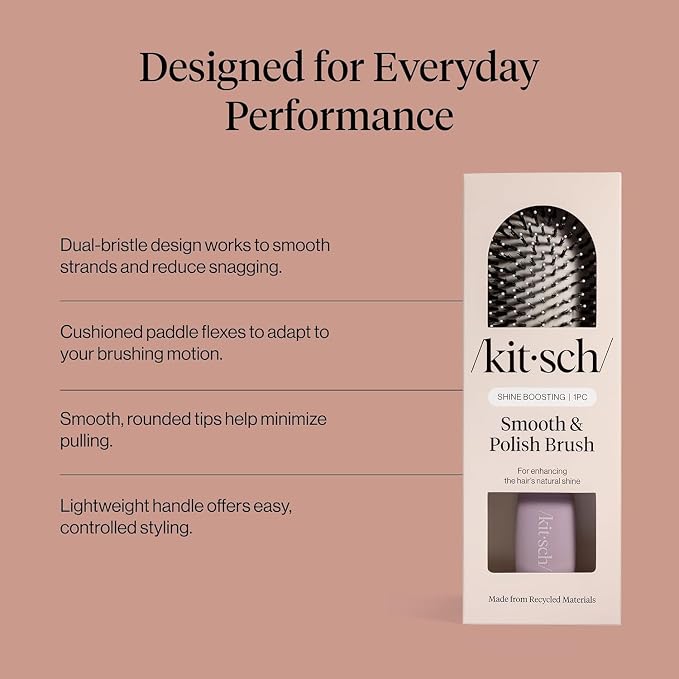 Designed for Everyday Performance

Dual-bristle design works to smooth strands and reduce snagging.

Cushioned paddle flexes to adapt to your brushing motion.

Smooth, rounded tips help minimize pulling.

Lightweight handle offers easy, controlled styling.

/kit·sch/

SHINE BOOSTING | 1PC

Smooth & Polish Brush

For enhancing the hair's natural shine

/kit·sch/

Made from Recycled Materials